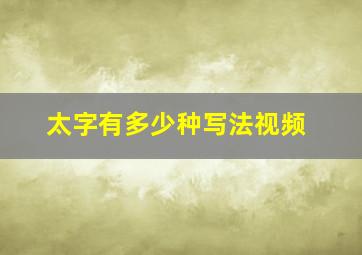 太字有多少种写法视频